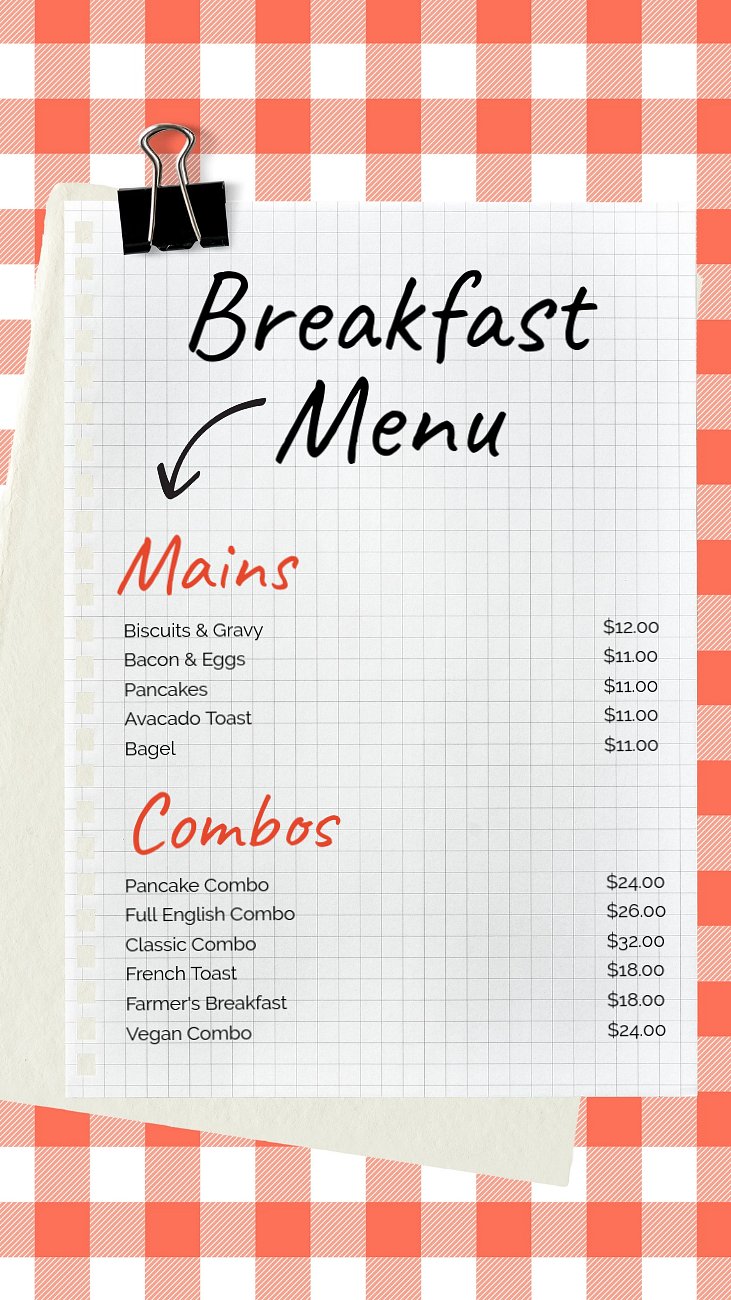 Breakfast Menu

Mains

Biscuits & Gravy $12.00
Bacon & Eggs $11.00
Pancakes $11.00
Avacado Toast $11.00
Bagel $11.00

Combos

Pancake Combo $24.00
Full English Combo $26.00
Classic Combo $32.00
French Toast $18.00
Farmer's Breakfast $18.00
Vegan Combo $24.00